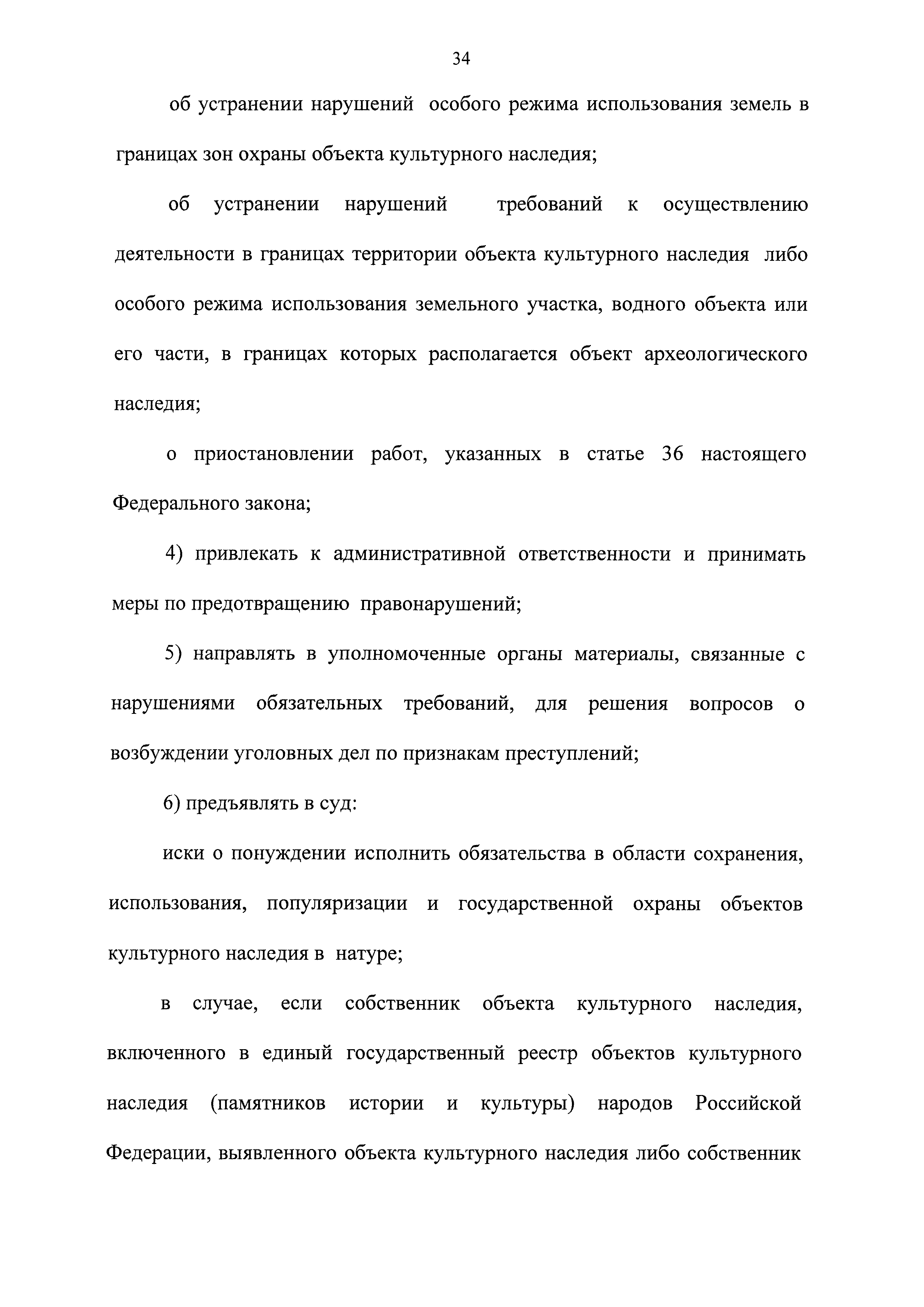 34

об устранении нарушений особого режима использования земель в границах зон охраны объекта культурного наследия;

об устранении нарушений требований к осуществлению деятельности в границах территории объекта культурного наследия либо особого режима использования земельного участка, водного объекта или его части, в границах которых располагается объект археологического наследия;

о приостановлении работ, указанных в статье 36 настоящего Федерального закона;

4) привлекать к административной ответственности и принимать меры по предотвращению правонарушений;

5) направлять в уполномоченные органы материалы, связанные с нарушениями обязательных требований, для решения вопросов о возбуждении уголовных дел по признакам преступлений;

6) предъявлять в суд:

иски о понуждении исполнить обязательства в области сохранения, использования, популяризации и государственной охраны объектов культурного наследия в натуре;

в случае, если собственник объекта культурного наследия, включенного в единый государственный реестр объектов культурного наследия (памятников истории и культуры) народов Российской Федерации, выявленного объекта культурного наследия либо собственник